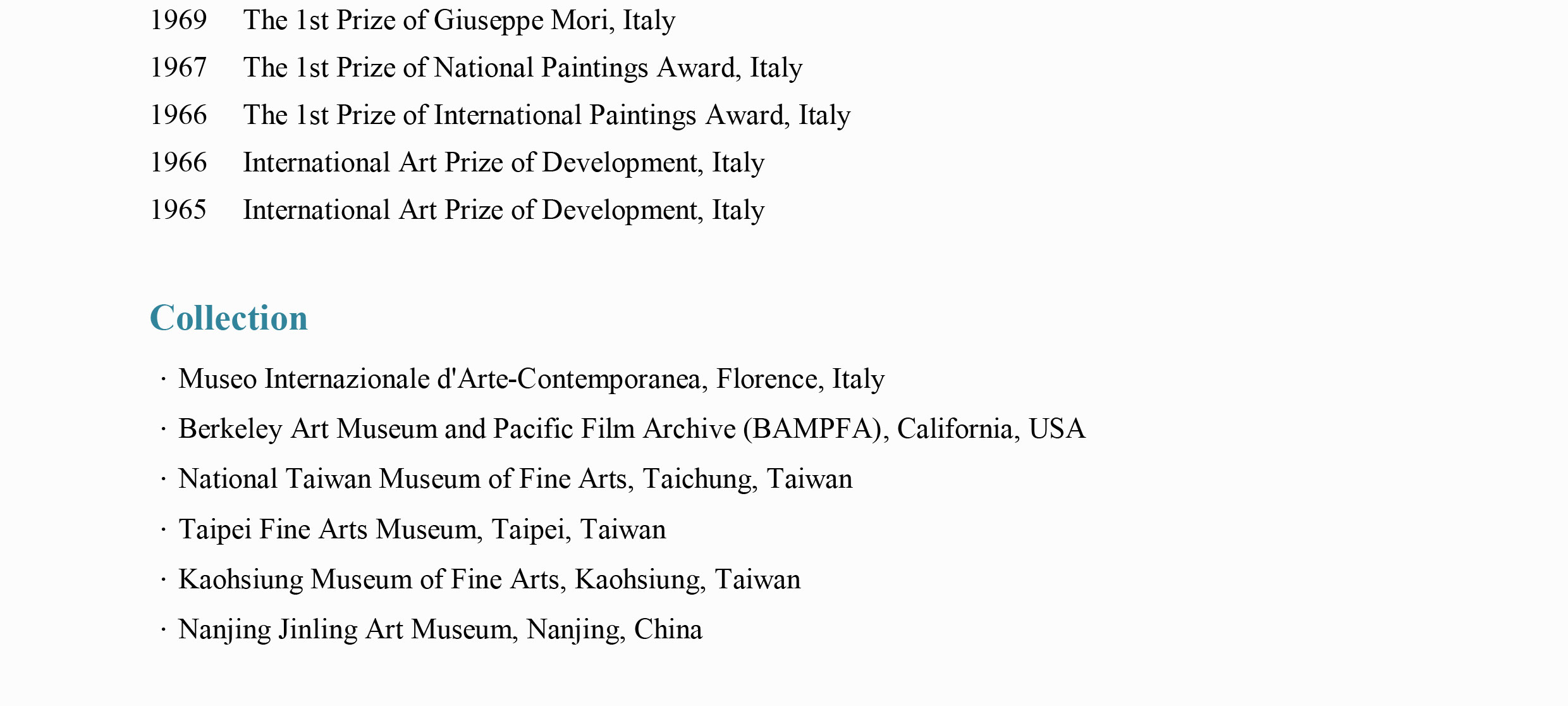 1969 The 1st Prize of Giuseppe Mori, Italy

1967 The 1st Prize of National Paintings Award, Italy

1966 The 1st Prize of International Paintings Award, Italy

1966 International Art Prize of Development, Italy

1965 International Art Prize of Development, Italy

Collection

· Museo Internazionale d'Arte-Contemporanea, Florence, Italy

· Berkeley Art Museum and Pacific Film Archive (BAMPFA), California, USA

· National Taiwan Museum of Fine Arts, Taichung, Taiwan

· Taipei Fine Arts Museum, Taipei, Taiwan

· Kaohsiung Museum of Fine Arts, Kaohsiung, Taiwan

· Nanjing Jinling Art Museum, Nanjing, China